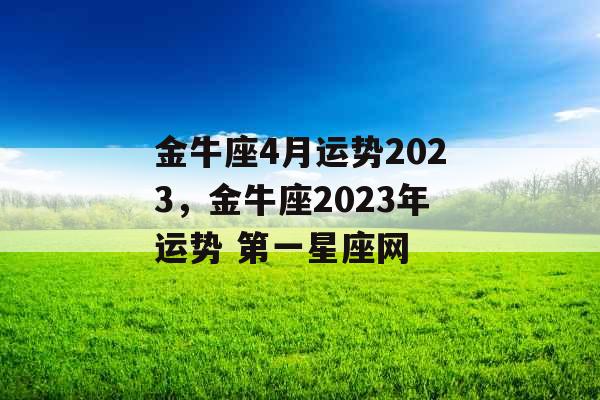 金牛座4月运势2023，金牛座2023年运势 第一星座网